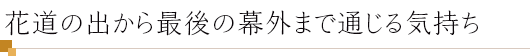 花道の出から最後の幕外まで通じる気持ち